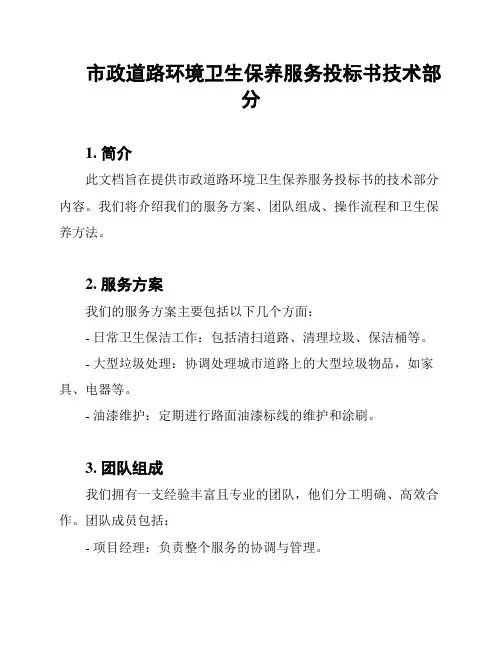 市政道路环境卫生保养服务投标书技术部分

1. 简介

此文档旨在提供市政道路环境卫生保养服务投标书的技术部分内容。我们将介绍我们的服务方案、团队组成、操作流程和卫生保养方法。

2. 服务方案

我们的服务方案主要包括以下几个方面：

- 日常卫生保洁工作：包括清扫道路、清理垃圾、保洁桶等。

- 大型垃圾处理：协调处理城市道路上的大型垃圾物品，如家具、电器等。

- 油漆维护：定期进行路面油漆标线的维护和涂刷。

3. 团队组成

我们拥有一支经验丰富且专业的团队，他们分工明确、高效合作。团队成员包括：

- 项目经理：负责整个服务的协调与管理。